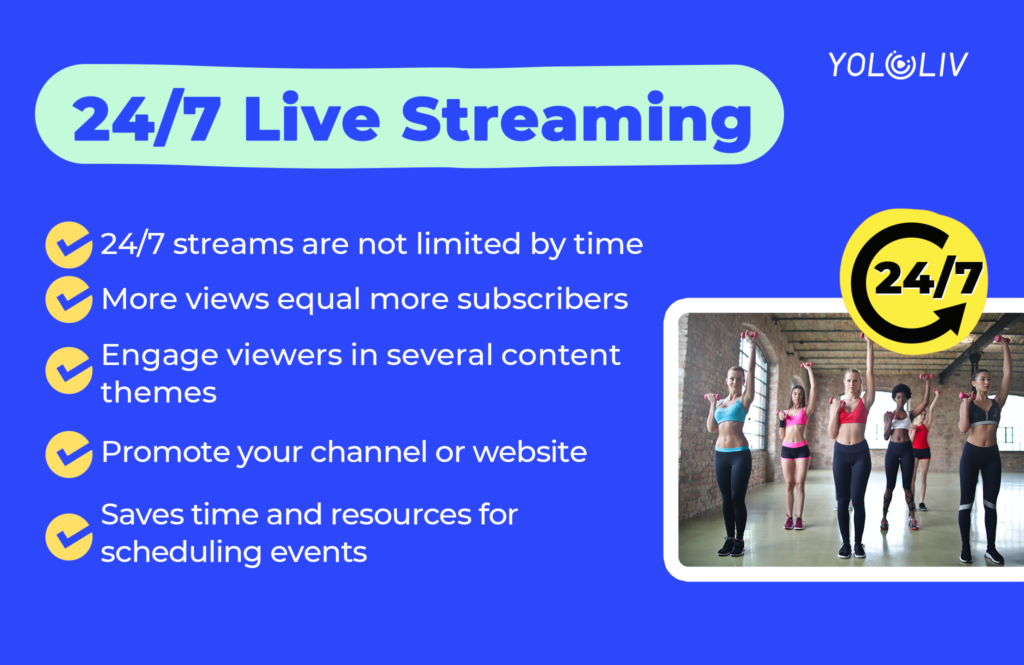 YOLOLIV

24/7 Live Streaming

24/7 streams are not limited by time

More views equal more subscribers

Engage viewers in several content themes

Promote your channel or website

Saves time and resources for scheduling events

24/7